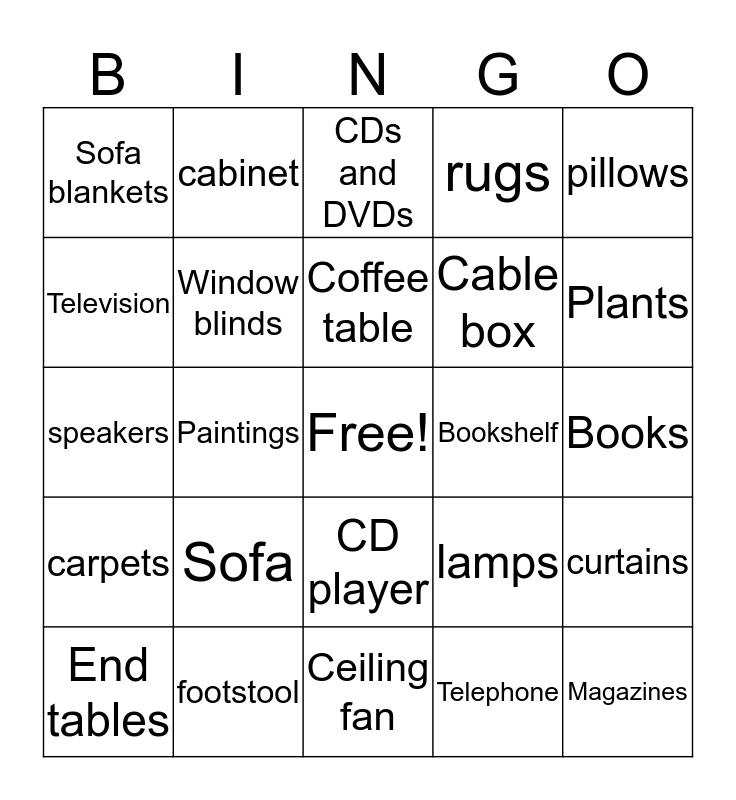 | B | I | N | G | O |
|---|---|---|---|---|
| Sofa blankets | cabinet | CDs and DVDs | rugs | pillows |
| Television | Window blinds | Coffee table | Cable box | Plants |
| speakers | Paintings | Free! | Bookshelf | Books |
| carpets | Sofa | CD player | lamps | curtains |
| End tables | footstool | Ceiling fan | Telephone | Magazines |